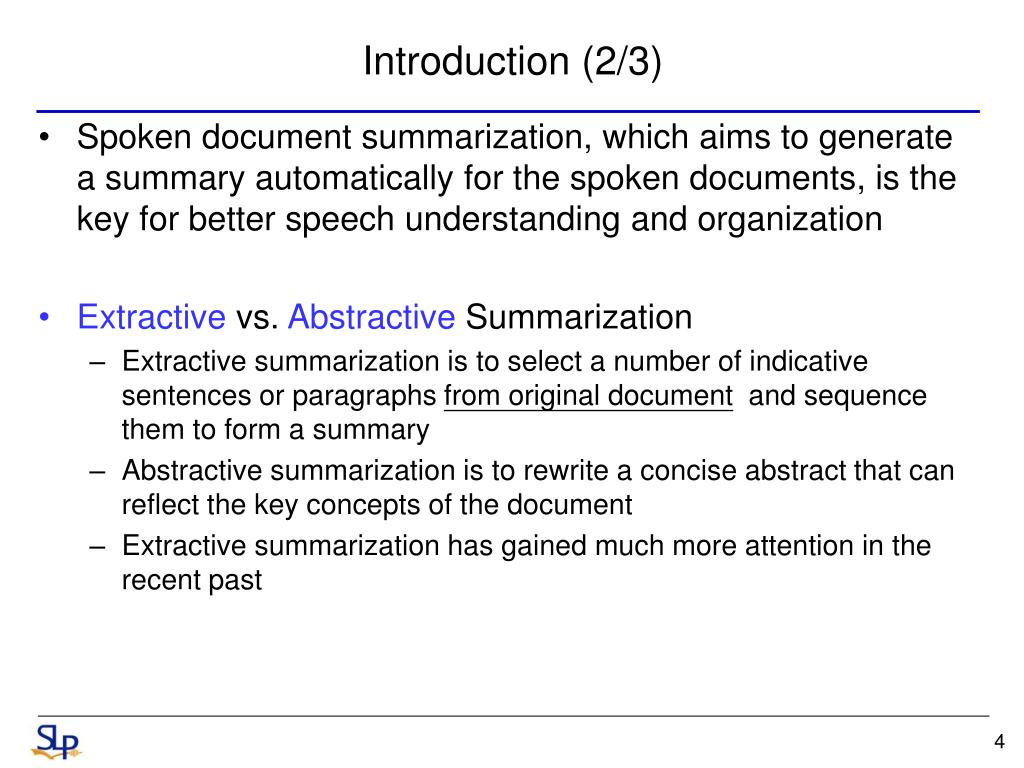 Introduction (2/3)

• Spoken document summarization, which aims to generate a summary automatically for the spoken documents, is the key for better speech understanding and organization

• Extractive vs. Abstractive Summarization
– Extractive summarization is to select a number of indicative sentences or paragraphs from original document and sequence them to form a summary
– Abstractive summarization is to rewrite a concise abstract that can reflect the key concepts of the document
– Extractive summarization has gained much more attention in the recent past

SLP

4